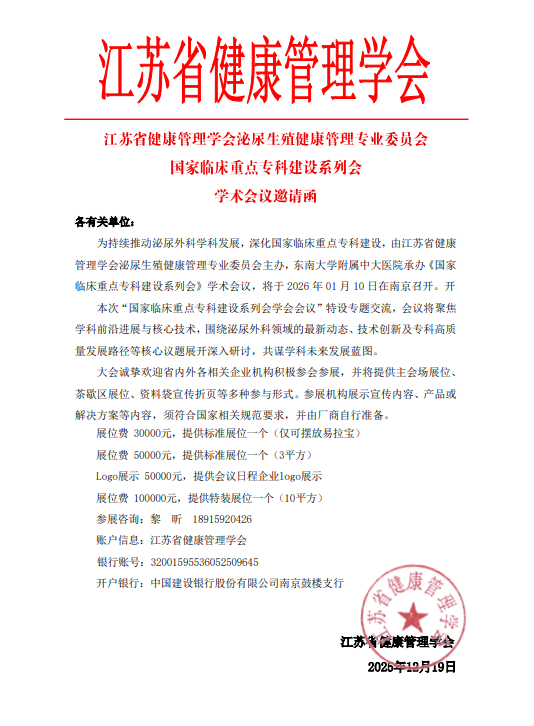 江苏省健康管理学会

江苏省健康管理学会泌尿生殖健康管理专业委员会
国家临床重点专科建设系列会
学术会议邀请函

各有关单位：

为持续推动泌尿外科学科发展，深化国家临床重点专科建设，由江苏省健康管理学会泌尿生殖健康管理专业委员会主办，东南大学附属中大医院承办《国家临床重点专科建设系列会》学术会议，将于 2026 年 01 月 10 日在南京召开。开

本次“国家临床重点专科建设系列会学会会议”特设专题交流，会议将聚焦学科前沿进展与核心技术，围绕泌尿外科领域的最新动态、技术创新及专科高质量发展路径等核心议题展开深入研讨，共谋学科未来发展蓝图。

大会诚挚欢迎省内外各相关企业机构积极参会参展，并将提供主会场展位、茶歇区展位、资料袋宣传折页等多种参与形式。参展机构展示宣传内容、产品或解决方案等内容，须符合国家相关规范要求，并由厂商自行准备。

展位费 30000元，提供标准展位一个（仅可摆放易拉宝）

展位费 50000元，提供标准展位一个（3平方）

Logo展示 50000元，提供会议日程企业logo展示

展位费 100000元，提供特装展位一个（10平方）

参展咨询：黎 昕 18915920426

账户信息：江苏省健康管理学会

银行账号：32001595536052509645

开户银行：中国建设银行股份有限公司南京鼓楼支行

江苏省健康管理学会

江苏省健康管理学会

2025年12月19日